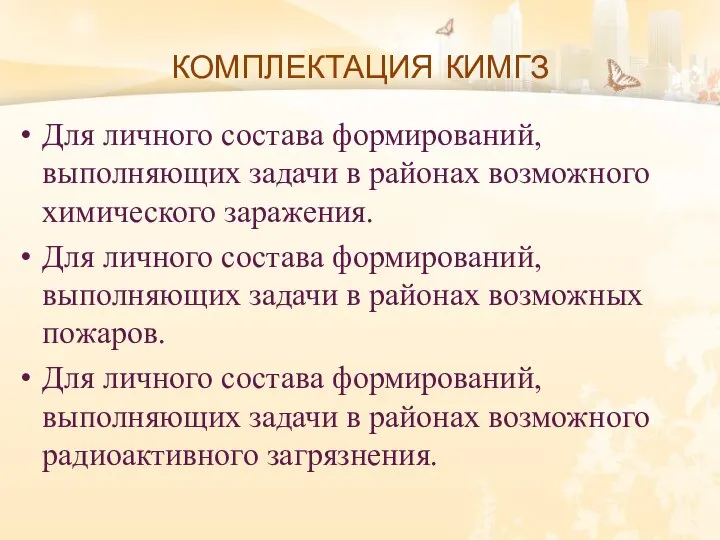 КОМПЛЕКТАЦИЯ КИМГЗ

• Для личного состава формирований, выполняющих задачи в районах возможного химического заражения.

• Для личного состава формирований, выполняющих задачи в районах возможных пожаров.

• Для личного состава формирований, выполняющих задачи в районах возможного радиоактивного загрязнения.